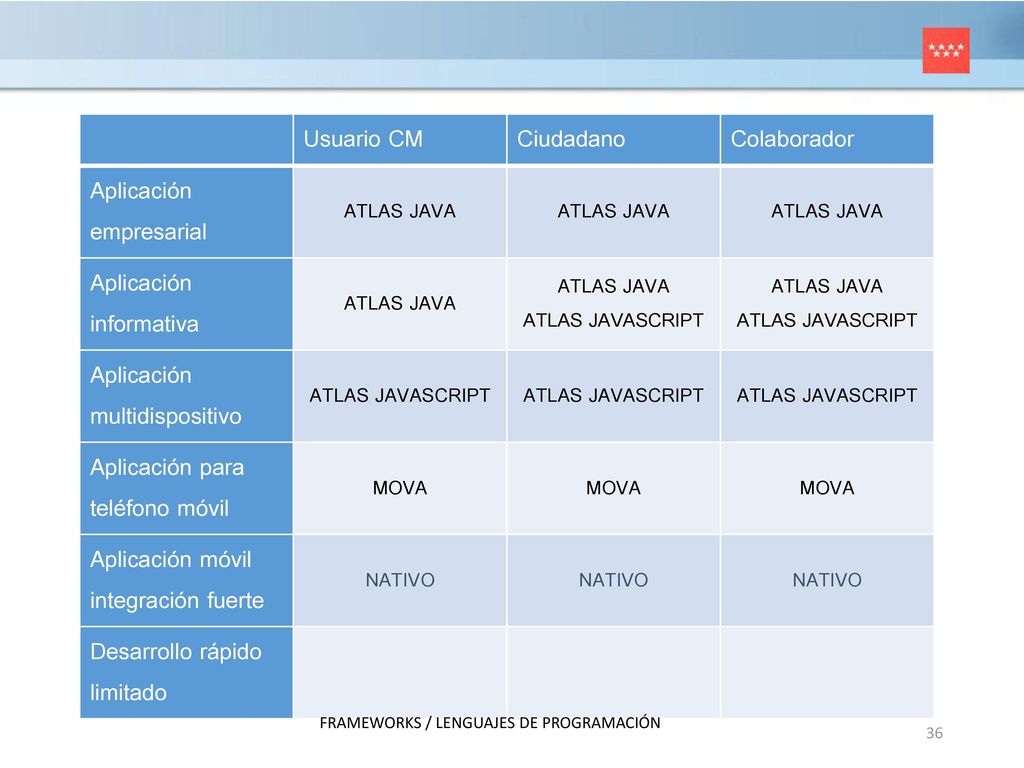 | | Usuario CM | Ciudadano | Colaborador |
|---|---|---|---|
| Aplicación empresarial | ATLAS JAVA | ATLAS JAVA | ATLAS JAVA |
| Aplicación informativa | ATLAS JAVA | ATLAS JAVA ATLAS JAVASCRIPT | ATLAS JAVA ATLAS JAVASCRIPT |
| Aplicación multidispositivo | ATLAS JAVASCRIPT | ATLAS JAVASCRIPT | ATLAS JAVASCRIPT |
| Aplicación para teléfono móvil | MOVA | MOVA | MOVA |
| Aplicación móvil integración fuerte | NATIVO | NATIVO | NATIVO |
| Desarrollo rápido limitado | | | |

FRAMEWORKS / LENGUAJES DE PROGRAMACIÓN

36